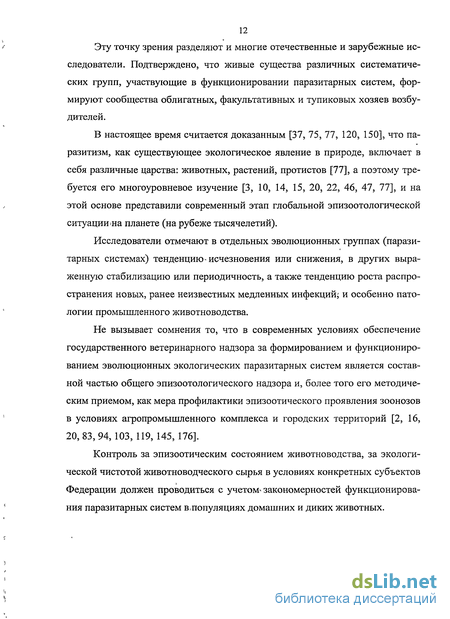 12

Эту точку зрения разделяют и многие отечественные и зарубежные исследователи. Подтверждено, что живые существа различных систематических групп, участвующие в функционировании паразитарных систем, формируют сообщества облигатных, факультативных и тупиковых хозяев возбудителей.

В настоящее время считается доказанным [37, 75, 77, 120, 150], что паразитизм, как существующее экологическое явление в природе, включает в себя различные царства: животных, растений, протистов [77], а поэтому требуется его многоуровневое изучение [3, 10, 14, 15, 20, 22, 46, 47, 77], и на этой основе представили современный этап глобальной эпизоотологической ситуации на планете (на рубеже тысячелетий).

Исследователи отмечают в отдельных эволюционных группах (паразитарных системах) тенденцию исчезновения или снижения, в других выраженную стабилизацию или периодичность, а также тенденцию роста распространения новых, ранее неизвестных медленных инфекций; и особенно патологии промышленного животноводства.

Не вызывает сомнения то, что в современных условиях обеспечение государственного ветеринарного надзора за формированием и функционированием эволюционных экологических паразитарных систем является составной частью общего эпизоотологического надзора и, более того его методическим приемом, как мера профилактики эпизоотического проявления зоонозов в условиях агропромышленного комплекса и городских территорий [2, 16, 20, 83, 94, 103, 119, 145, 176].

Контроль за эпизоотическим состоянием животноводства, за экологической чистотой животноводческого сырья в условиях конкретных субъектов Федерации должен проводиться с учетом закономерностей функционирования паразитарных систем в популяциях домашних и диких животных.

dsLib.net
библиотека диссертаций